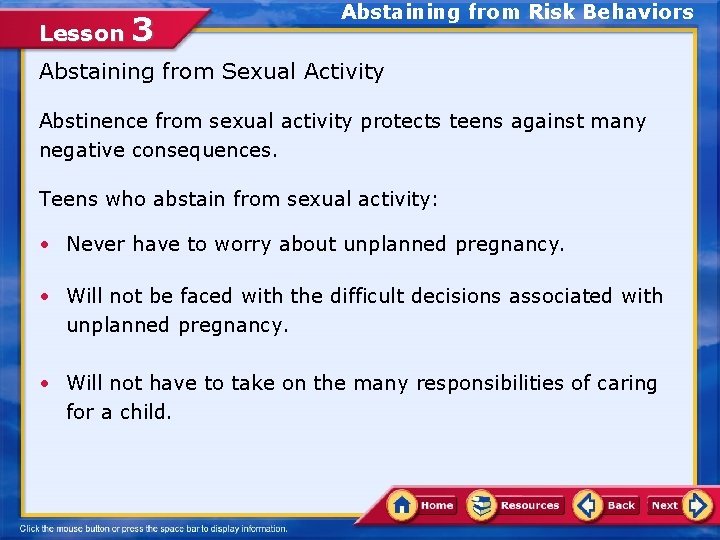 Lesson 3

Abstaining from Risk Behaviors

Abstaining from Sexual Activity

Abstinence from sexual activity protects teens against many negative consequences.

Teens who abstain from sexual activity:

• Never have to worry about unplanned pregnancy.

• Will not be faced with the difficult decisions associated with unplanned pregnancy.

• Will not have to take on the many responsibilities of caring for a child.

Home Resources Back Next

Click the mouse button or press the space bar to display information.